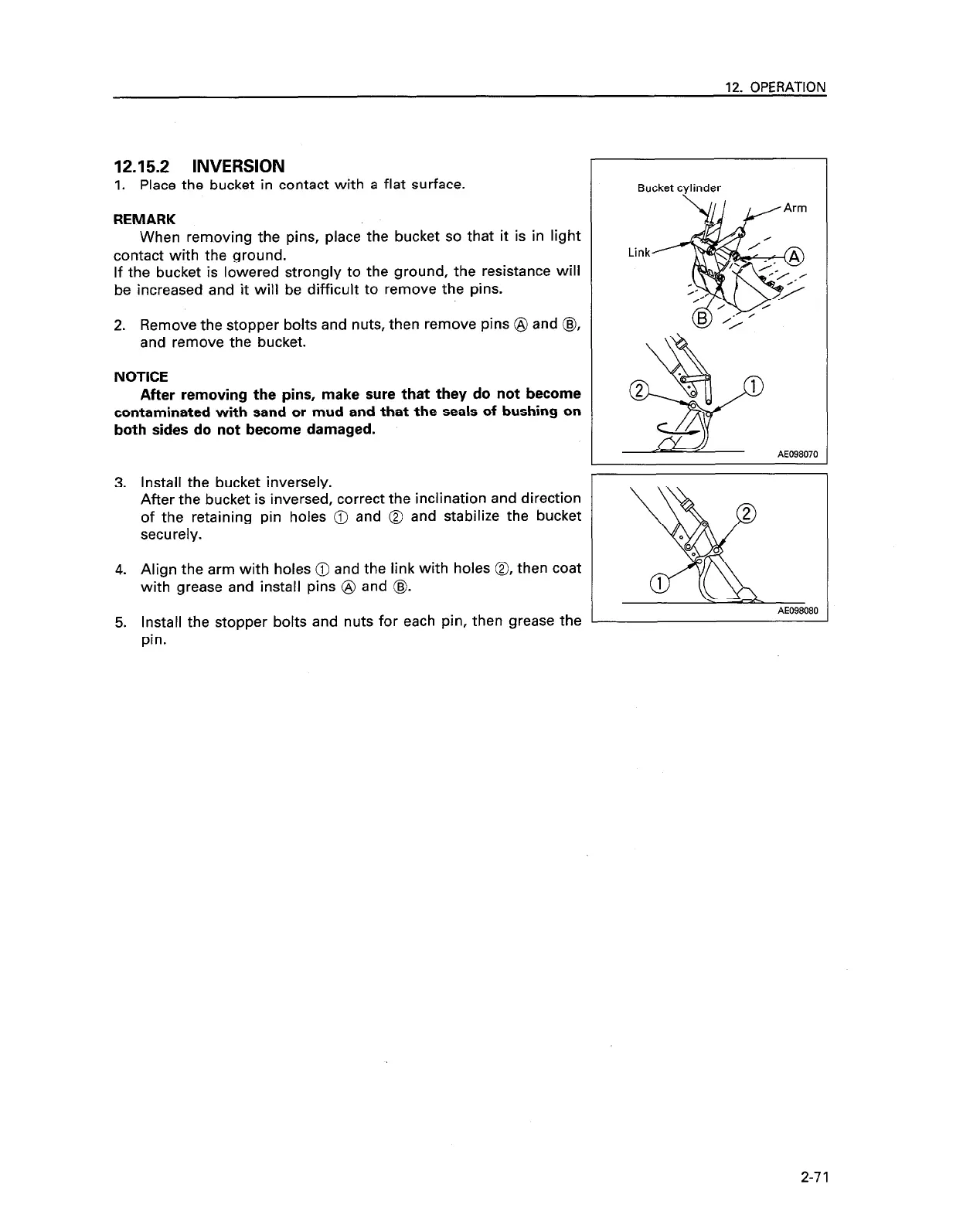 12. OPERATION

12.15.2 INVERSION

1. Place the bucket in contact with a flat surface.

REMARK

When removing the pins, place the bucket so that it is in light contact with the ground.
If the bucket is lowered strongly to the ground, the resistance will be increased and it will be difficult to remove the pins.

2. Remove the stopper bolts and nuts, then remove pins Ⓐ and Ⓑ, and remove the bucket.

NOTICE

After removing the pins, make sure that they do not become contaminated with sand or mud and that the seals of bushing on both sides do not become damaged.

3. Install the bucket inversely.
After the bucket is inversed, correct the inclination and direction of the retaining pin holes ① and ② and stabilize the bucket securely.

4. Align the arm with holes ① and the link with holes ②, then coat with grease and install pins Ⓐ and Ⓑ.

5. Install the stopper bolts and nuts for each pin, then grease the pin.

Bucket cylinder
Arm
Link
Ⓐ
Ⓑ
②
①
AE098070

②
①
AE098080

2-71